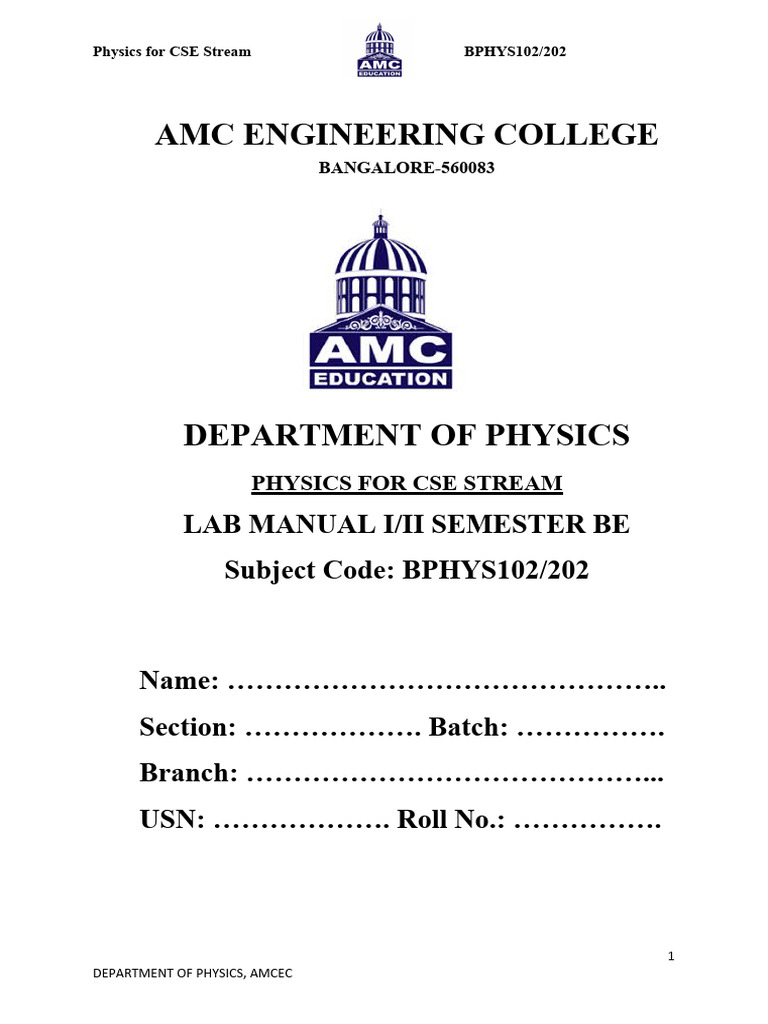 Physics for CSE Stream

AMC EDUCATION

BPHYS102/202

AMC ENGINEERING COLLEGE

BANGALORE-560083

AMC EDUCATION

DEPARTMENT OF PHYSICS

PHYSICS FOR CSE STREAM

LAB MANUAL I/II SEMESTER BE

Subject Code: BPHYS102/202

Name: ………………………………………..

Section: ………………. Batch: …………….

Branch: ……………………………………...

USN: ………………. Roll No.: …………….

1

DEPARTMENT OF PHYSICS, AMCEC